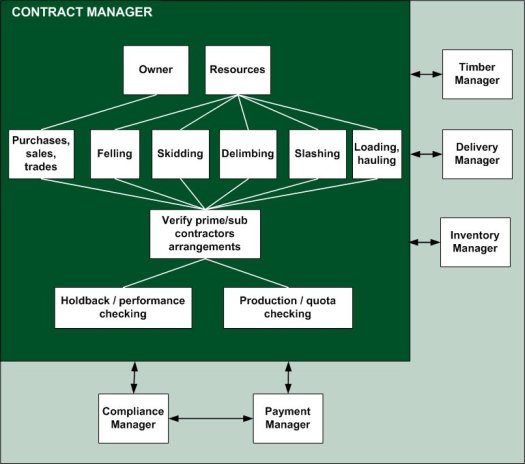 CONTRACT MANAGER

Owner

Resources

Purchases, sales, trades

Felling

Skidding

Delimbing

Slashing

Loading, hauling

Verify prime/sub contractors arrangements

Holdback / performance checking

Production / quota checking

Timber Manager

Delivery Manager

Inventory Manager

Compliance Manager

Payment Manager